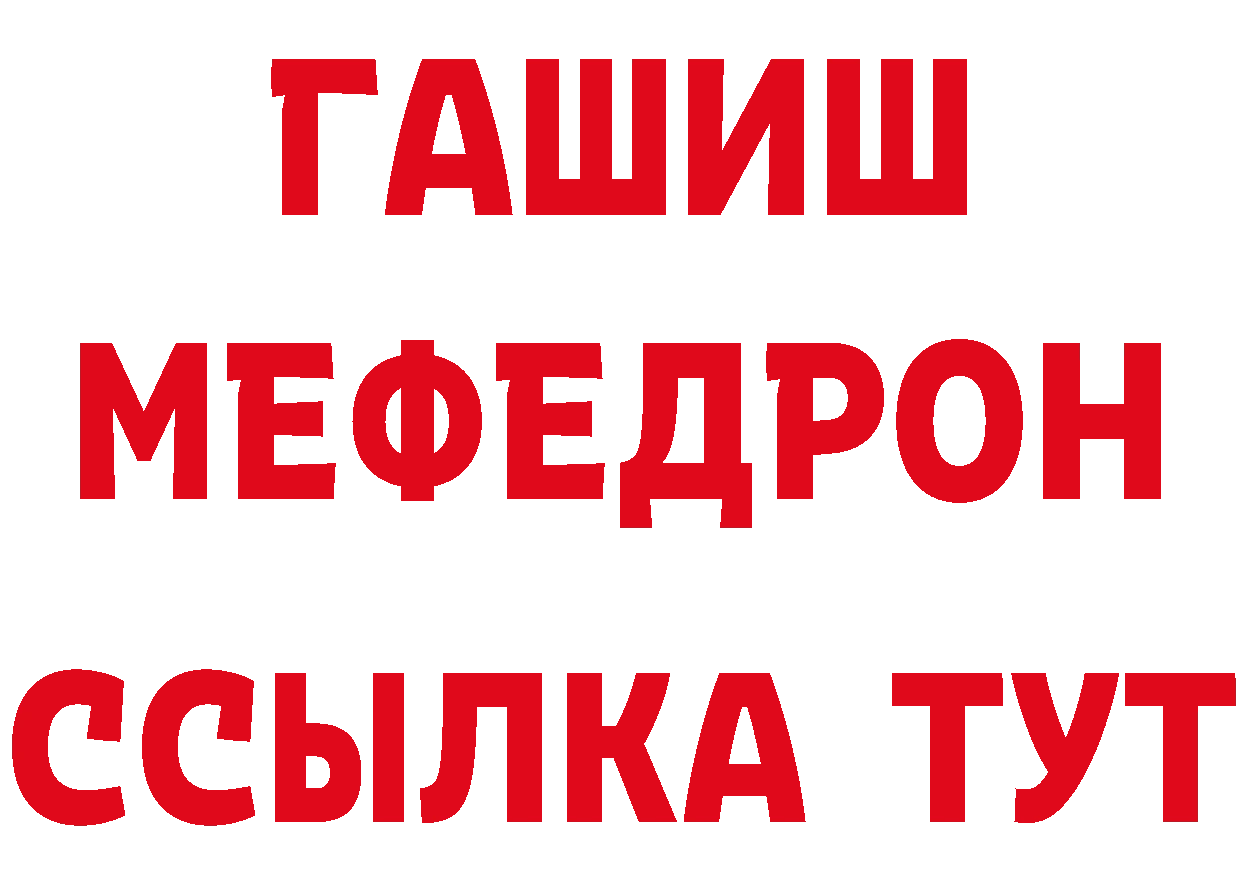 ГАШИШ
МЕФЕДРОН
ССЫЛКА ТУТ